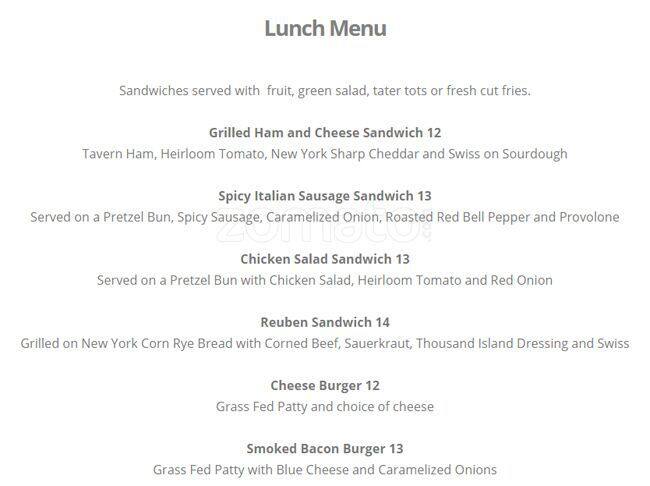 Lunch Menu

Sandwiches served with  fruit, green salad, tater tots or fresh cut fries.

Grilled Ham and Cheese Sandwich 12
Tavern Ham, Heirloom Tomato, New York Sharp Cheddar and Swiss on Sourdough

Spicy Italian Sausage Sandwich 13
Served on a Pretzel Bun, Spicy Sausage, Caramelized Onion, Roasted Red Bell Pepper and Provolone

Chicken Salad Sandwich 13
Served on a Pretzel Bun with Chicken Salad, Heirloom Tomato and Red Onion

Reuben Sandwich 14
Grilled on New York Corn Rye Bread with Corned Beef, Sauerkraut, Thousand Island Dressing and Swiss

Cheese Burger 12
Grass Fed Patty and choice of cheese

Smoked Bacon Burger 13
Grass Fed Patty with Blue Cheese and Caramelized Onions

zomato